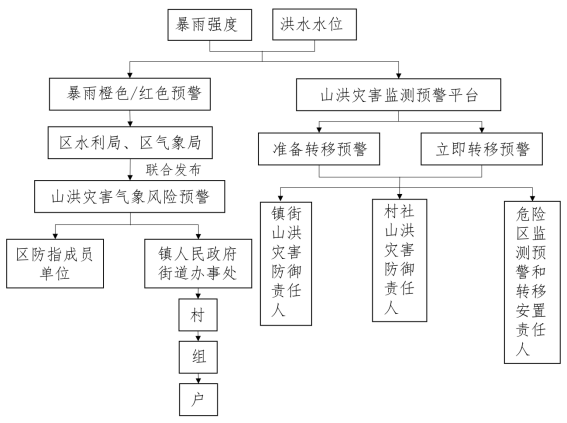 暴雨强度

洪水水位

暴雨橙色/红色预警

区水利局、区气象局

联合发布

山洪灾害气象风险预警

区防指成员单位

镇人民政府街道办事处

村

组

户

山洪灾害监测预警平台

准备转移预警

立即转移预警

镇街山洪灾害防御责任人

村社山洪灾害防御责任人

危险区监测预警和转移安置责任人